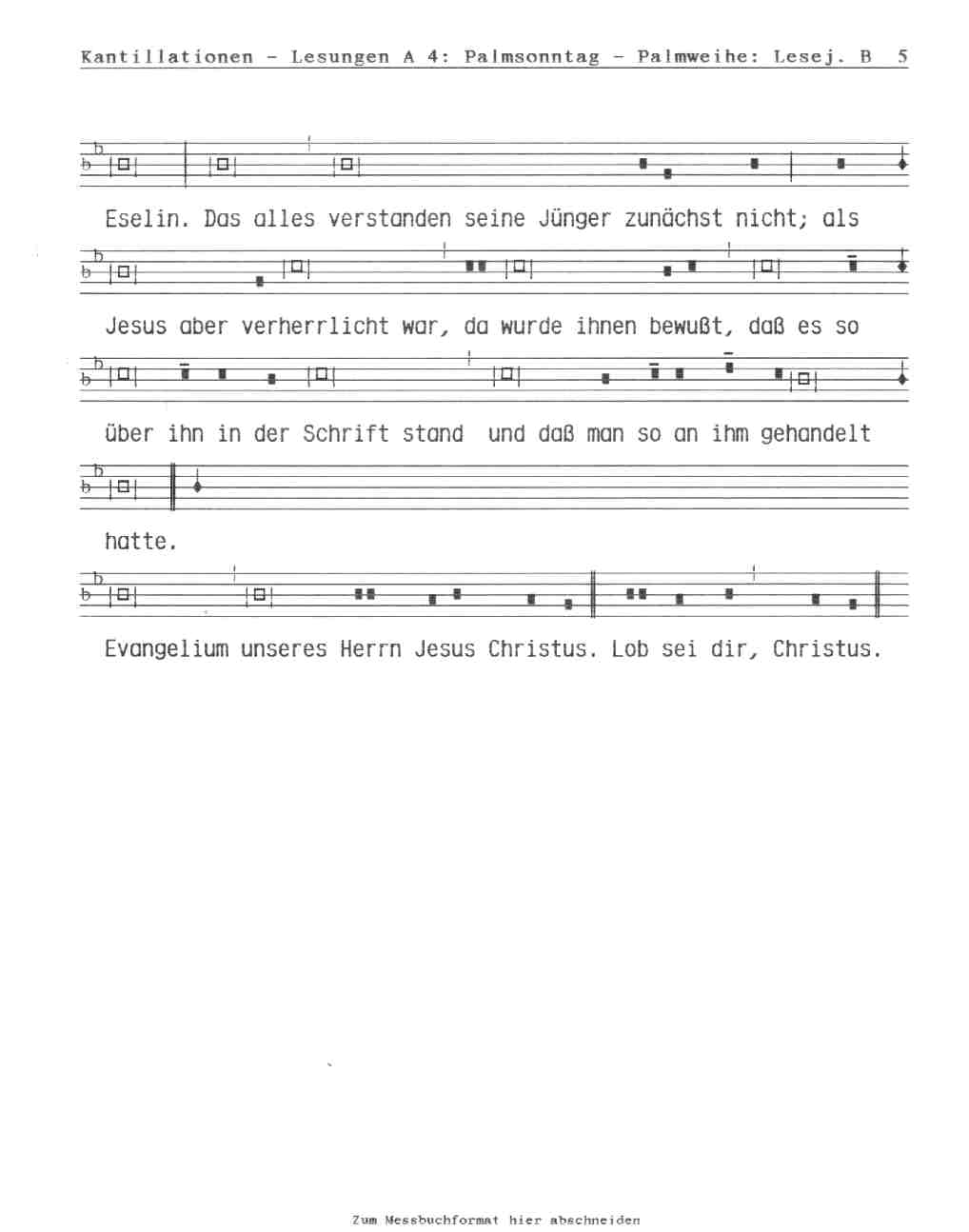 Kantillationen - Lesungen A 4: Palmsonntag - Palmweihe: Lesej. B 5

Eselin. Das alles verstanden seine Jünger zunächst nicht; als

Jesus aber verherrlicht war, da wurde ihnen bewußt, daß es so

über ihn in der Schrift stand und daß man so an ihm gehandelt

hatte.

Evangelium unseres Herrn Jesus Christus. Lob sei dir, Christus.

Zum Messbuchformat hier abschneiden